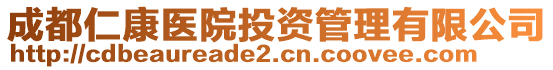 成都仁康医院投资管理有限公司
http://cdbeaureade2.cn.coovee.com